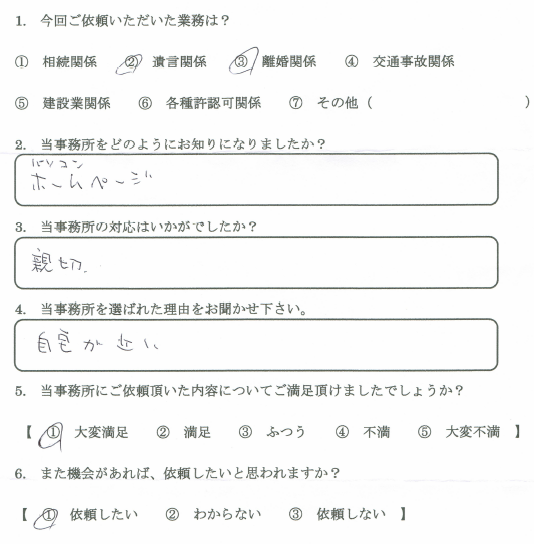 1. 今回ご依頼いただいた業務は？

① 相続関係　② 遺言関係　③ 離婚関係　④ 交通事故関係

⑤ 建設業関係　⑥ 各種許認可関係　⑦ その他（　　　　）

2. 当事務所をどのようにお知りになりましたか？

パソコン
ホームページ

3. 当事務所の対応はいかがでしたか？

親切.

4. 当事務所を選ばれた理由をお聞かせ下さい。

自宅が近い

5. 当事務所にご依頼頂いた内容についてご満足頂けましたでしょうか？

【 ① 大変満足　② 満足　③ ふつう　④ 不満　⑤ 大変不満 】

6. また機会があれば、依頼したいと思われますか？

【 ① 依頼したい　② わからない　③ 依頼しない 】